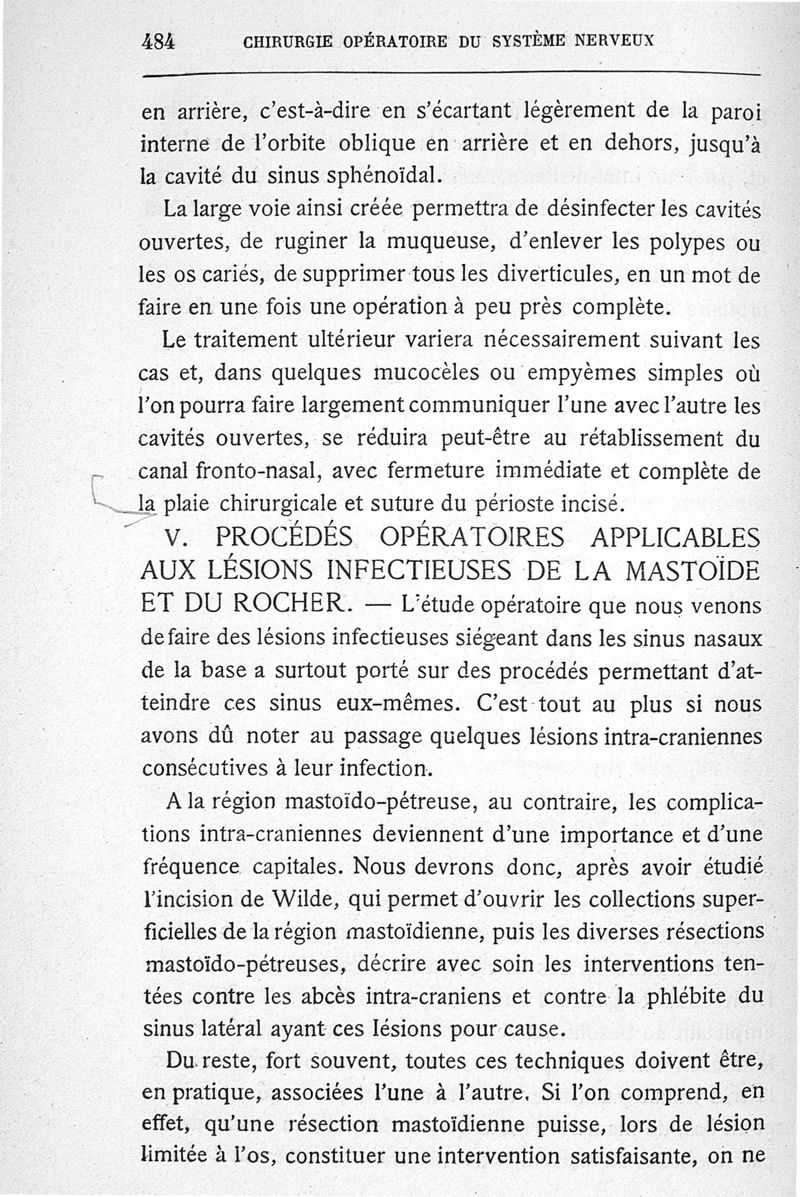 484 CHIRURGIE OPÉRATOIRE DU SYSTÈME NERVEUX

en arrière, c'est-à-dire en s'écartant légèrement de la paroi interne de l'orbite oblique en arrière et en dehors, jusqu'à la cavité du sinus sphénoïdal.

La large voie ainsi créée permettra de désinfecter les cavités ouvertes, de ruginer la muqueuse, d'enlever les polypes ou les os cariés, de supprimer tous les diverticules, en un mot de faire en une fois une opération à peu près complète.

Le traitement ultérieur variera nécessairement suivant les cas et, dans quelques mucocèles ou empyèmes simples où l'on pourra faire largement communiquer l'une avec l'autre les cavités ouvertes, se réduira peut-être au rétablissement du canal fronto-nasal, avec fermeture immédiate et complète de la plaie chirurgicale et suture du périoste incisé.

V. PROCÉDÉS OPÉRATOIRES APPLICABLES AUX LÉSIONS INFECTIEUSES DE LA MASTOÏDE ET DU ROCHER. — L'étude opératoire que nous venons de faire des lésions infectieuses siégeant dans les sinus nasaux de la base a surtout porté sur des procédés permettant d'atteindre ces sinus eux-mêmes. C'est tout au plus si nous avons dû noter au passage quelques lésions intra-craniennes consécutives à leur infection.

A la région mastoïdo-pétreuse, au contraire, les complications intra-craniennes deviennent d'une importance et d'une fréquence capitales. Nous devrons donc, après avoir étudié l'incision de Wilde, qui permet d'ouvrir les collections superficielles de la région mastoïdienne, puis les diverses résections mastoïdo-pétreuses, décrire avec soin les interventions tentées contre les abcès intra-craniens et contre la phlébite du sinus latéral ayant ces lésions pour cause.

Du reste, fort souvent, toutes ces techniques doivent être, en pratique, associées l'une à l'autre. Si l'on comprend, en effet, qu'une résection mastoïdienne puisse, lors de lésion limitée à l'os, constituer une intervention satisfaisante, on ne